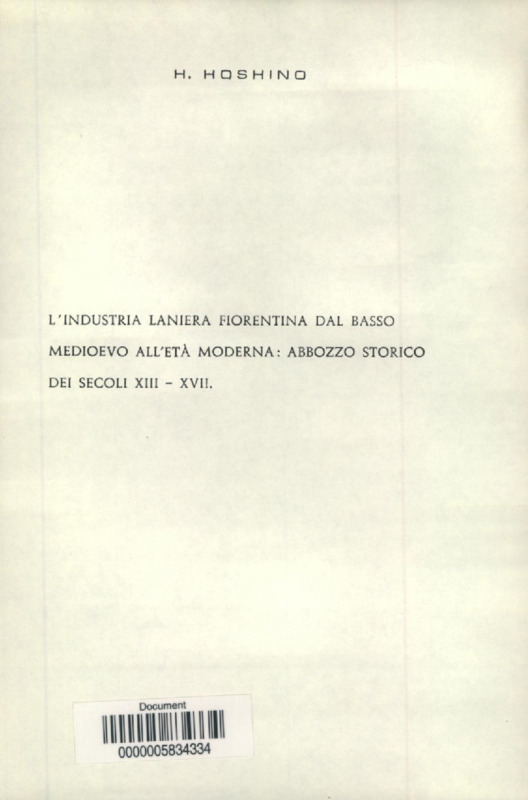 H. HOSHINO

L'INDUSTRIA LANIERA FIORENTINA DAL BASSO MEDIOEVO ALL'ETÀ MODERNA: ABBOZZO STORICO DEI SECOLI XIII - XVII.

Document
0000005834334